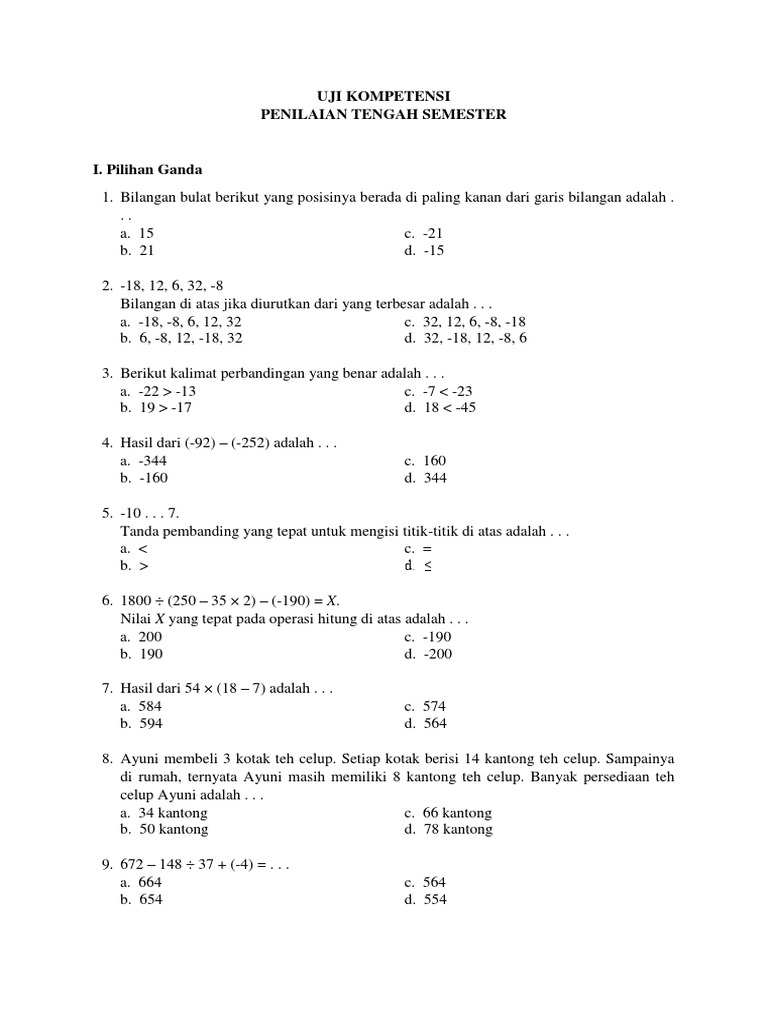 UJI KOMPETENSI
PENILAIAN TENGAH SEMESTER

I. Pilihan Ganda

1. Bilangan bulat berikut yang posisinya berada di paling kanan dari garis bilangan adalah . . .
a. 15
b. 21
c. -21
d. -15

2. -18, 12, 6, 32, -8
Bilangan di atas jika diurutkan dari yang terbesar adalah . . .
a. -18, -8, 6, 12, 32
b. 6, -8, 12, -18, 32
c. 32, 12, 6, -8, -18
d. 32, -18, 12, -8, 6

3. Berikut kalimat perbandingan yang benar adalah . . .
a. $-22 > -13$
b. $19 > -17$
c. $-7 < -23$
d. $18 < -45$

4. Hasil dari $(-92) - (-252)$ adalah . . .
a. -344
b. -160
c. 160
d. 344

5. -10 . . . 7.
Tanda pembanding yang tepat untuk mengisi titik-titik di atas adalah . . .
a. $<$
b. $>$
c. $=$
d. $\leq$

6. $1800 \div (250 - 35 \times 2) - (-190) = X$.
Nilai $X$ yang tepat pada operasi hitung di atas adalah . . .
a. 200
b. 190
c. -190
d. -200

7. Hasil dari $54 \times (18 - 7)$ adalah . . .
a. 584
b. 594
c. 574
d. 564

8. Ayuni membeli 3 kotak teh celup. Setiap kotak berisi 14 kantong teh celup. Sampainya di rumah, ternyata Ayuni masih memiliki 8 kantong teh celup. Banyak persediaan teh celup Ayuni adalah . . .
a. 34 kantong
b. 50 kantong
c. 66 kantong
d. 78 kantong

9. $672 - 148 \div 37 + (-4) = . . .$
a. 664
b. 654
c. 564
d. 554